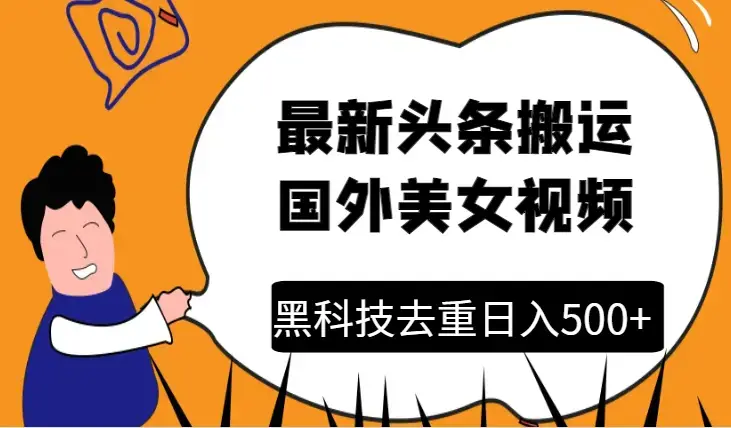 最新头条搬运
国外美女视频

黑科技去重日入500+